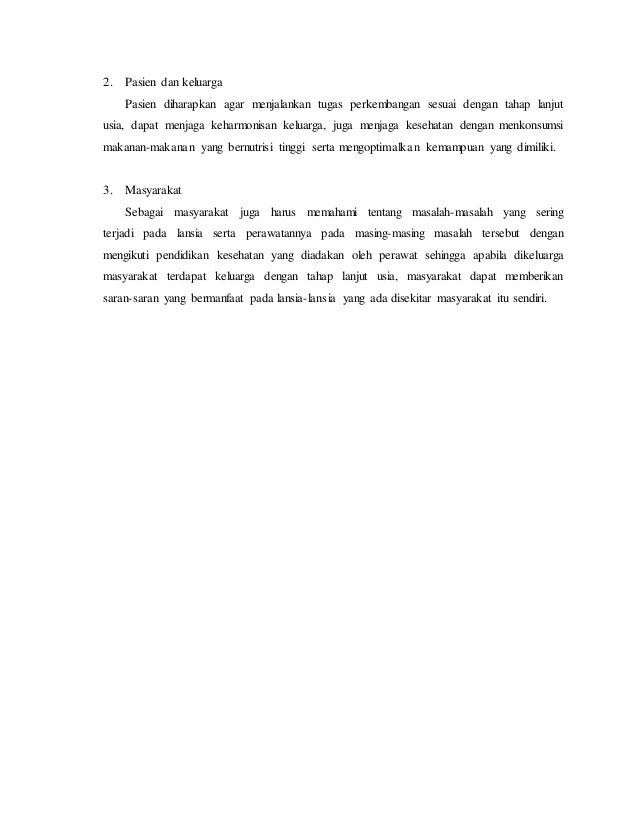 2. Pasien dan keluarga

Pasien diharapkan agar menjalankan tugas perkembangan sesuai dengan tahap lanjut usia, dapat menjaga keharmonisan keluarga, juga menjaga kesehatan dengan menkonsumsi makanan-makanan yang bernutrisi tinggi serta mengoptimalkan kemampuan yang dimiliki.

3. Masyarakat

Sebagai masyarakat juga harus memahami tentang masalah-masalah yang sering terjadi pada lansia serta perawatannya pada masing-masing masalah tersebut dengan mengikuti pendidikan kesehatan yang diadakan oleh perawat sehingga apabila dikeluarga masyarakat terdapat keluarga dengan tahap lanjut usia, masyarakat dapat memberikan saran-saran yang bermanfaat pada lansia-lansia yang ada disekitar masyarakat itu sendiri.